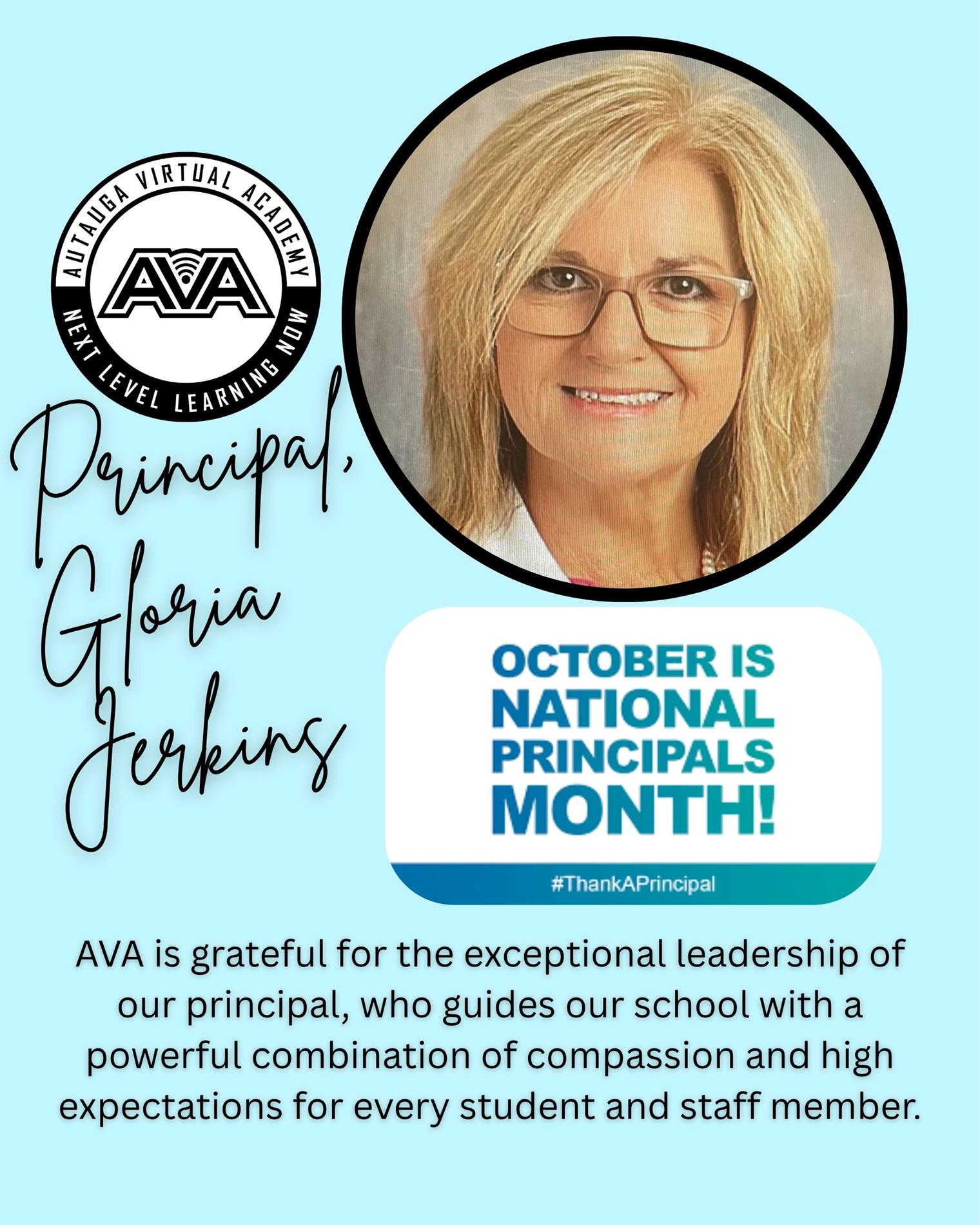 AUTAUGA VIRTUAL ACADEMY
AVA
NEXT LEVEL LEARNING NOW

Principal, Gloria Jerkins

OCTOBER IS NATIONAL PRINCIPALS MONTH!

#ThankAPrincipal

AVA is grateful for the exceptional leadership of our principal, who guides our school with a powerful combination of compassion and high expectations for every student and staff member.